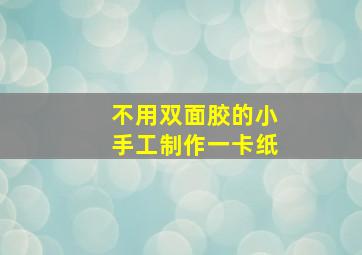 不用双面胶的小手工制作一卡纸